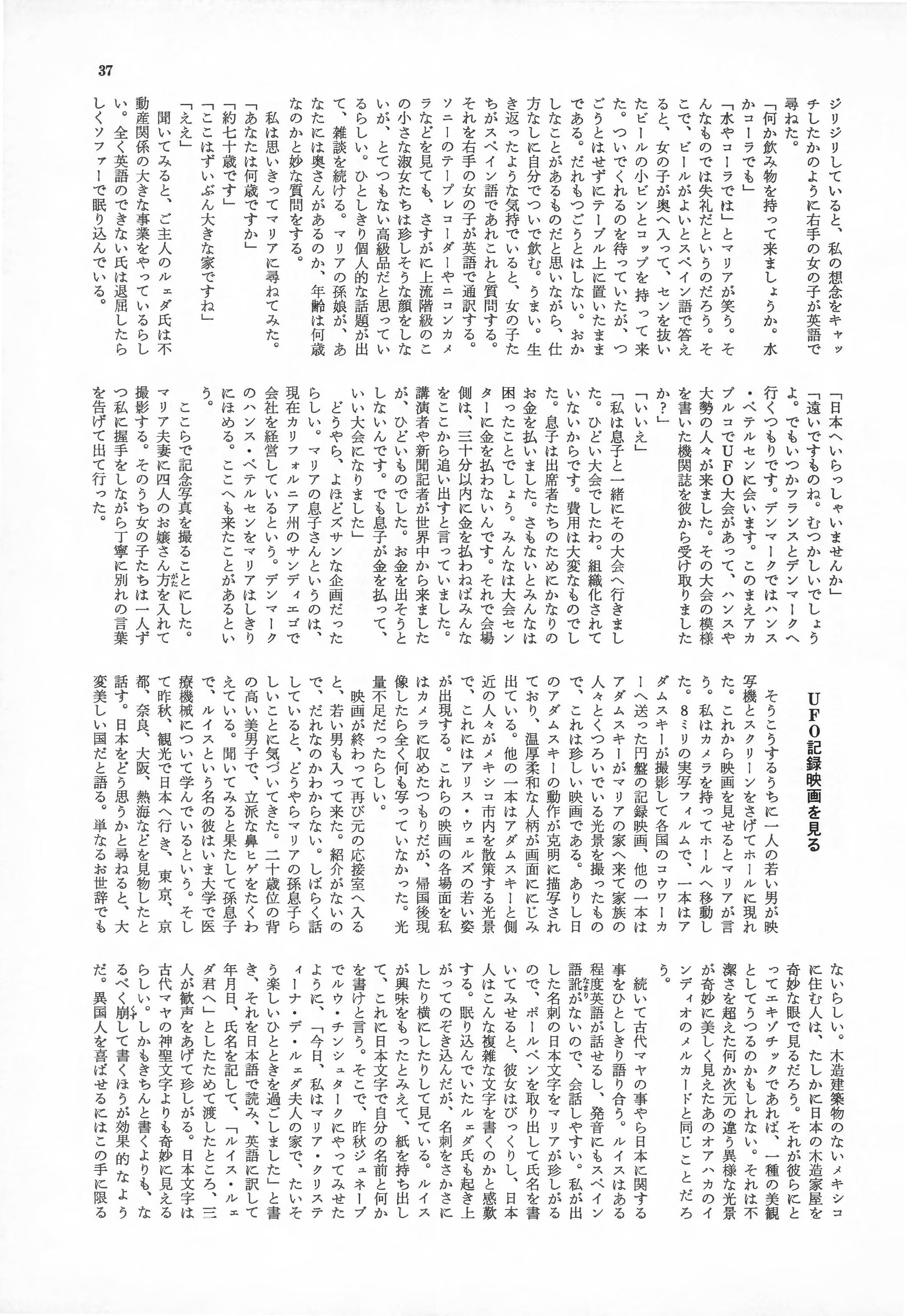 37

ジリジリしていると、私の想念をキャッチしたかのように右手の女の子が英語で尋ねた。
「何か飲み物を持って来ましょうか。水かコーラでも」
「水やコーラでは」とマリアが笑う。そんなものでは失礼だというのだろう。そこで、ビールがよいとスペイン語で答えると、女の子が奥へ入って、センを抜いたビールの小ビンとコップを持って来た。ついでくれるのを待っていたが、つごうとはせずにテーブル上に置いたままである。だれもつごうとはしない。おかしなことがあるものだと思いながら、仕方なしに自分でついで飲む。うまい。生き返ったような気持でいると、女の子たちがスペイン語であれこれと質問する。それを右手の女の子が英語で通訳する。ソニーのテープレコーダーやニコンカメラなどを見ても、さすがに上流階級のこの小さな淑女たちは珍しそうな顔をしないが、とてつもない高級品だと思っているらしい。ひとしきり個人的な話題が出て、雑談を続ける。マリアの孫娘が、あなたには奥さんがあるのか、年齢は何歳なのかと妙な質問をする。
私は思いきってマリアに尋ねてみた。
「あなたは何歳ですか」
「約七十歳です」
「ここはずいぶん大きな家ですね」
「ええ」
聞いてみると、ご主人のルェダ氏は不動産関係の大きな事業をやっているらしい。全く英語のできない氏は退屈したらしくソファーで眠り込んでいる。

「日本へいらっしゃいませんか」
「遠いですものね。むつかしいでしょうよ。でもいつかフランスとデンマークへ行くつもりです。デンマークではハンス・ペテルセンに会います。このまえアカプルコでUFO大会があって、ハンスや大勢の人々が来ました。その大会の模様を書いた機関誌を彼から受け取りましたか?」
「いいえ」
「私は息子と一緒にその大会へ行きました。ひどい大会でしたわ。組織化されていないからです。費用は大変なものでした。息子は出席者たちのためにかなりのお金を払いました。さもないとみんなは困ったことでしょう。みんなは大会センターに金を払わないんです。それで会場側は、三十分以内に金を払わねばみんなをここから追い出すと言っていました。講演者や新聞記者が世界中から来ましたが、ひどいものでした。お金を出そうとしないんです。でも息子が金を払って、いい大会になりました」
どうやら、よほどズサンな企画だったらしい。マリアの息子さんというのは、現在カリフォルニア州のサンディエゴで会社を経営しているという。デンマークのハンス・ペテルセンをマリアはしきりにほめる。ここへも来たことがあるという。
ここらで記念写真を撮ることにした。マリア夫妻に四人のお嬢さん方を入れて撮影する。そのうち女の子たちは一人ずつ私に握手をしながら丁寧に別れの言葉を告げて出て行った。

UFO記録映画を見る

そうこうするうちに一人の若い男が映写機とスクリーンをさげてホールに現れた。これから映画を見せるとマリアが言う。私はカメラを持ってホールへ移動した。8ミリの実写フィルムで、一本はアダムスキーが撮影して各国のコウワーカーへ送った円盤の記録映画、他の一本はアダムスキーがマリアの家へ来て家族の人々とくつろいでいる光景を撮ったもので、これは珍しい映画である。ありし日のアダムスキーの動作が克明に描写されており、温厚柔和な人柄が画面ににじみ出ている。他の一本はアダムスキーと側近の人々がメキシコ市内を散策する光景で、これにはアリス・ウェルズの若い姿が出現する。これらの映画の各場面を私はカメラに収めたつもりだが、帰国後現像したら全く何も写っていなかった。光量不足だったらしい。
映画が終わって再び元の応接室へ入ると、若い男も入って来た。紹介がないので、だれなのかわからない。しばらく話していると、どうやらマリアの孫息子らしいことに気づいてきた。二十歳位の背の高い美男子で、立派な鼻ヒゲをたくわえている。聞いてみると果たして孫息子で、ルイスという名の彼はいま大学で医療機械について学んでいるという。そして昨秋、観光で日本へ行き、東京、京都、奈良、大阪、熱海などを見物したと話す。日本をどう思うかと尋ねると、大変美しい国だと語る。単なるお世辞でもないらしい。木造建築物のないメキシコに住む人は、たしかに日本の木造家屋を奇妙な眼で見るだろう。それが彼らにとってエキゾチックであれば、一種の美観としてうつるのかもしれない。それは不潔さを超えた何か次元の違う異様な光景が奇妙に美しく見えたあのオアハカのインディオのメルカードと同じことだろう。
続いて古代マヤの事やら日本に関する事をひとしきり語り合う。ルイスはある程度英語が話せるし、発音にもスペイン語訛がないので、会話しやすい。私が出した名刺の日本文字をマリアが珍しがるので、ボールペンを取り出して氏名を書いてみせると、彼女はびっくりし、日本人はこんな複雑な文字を書くのかと感歎する。眠り込んでいたルェダ氏も起き上がってのぞき込んだが、名刺をさかさにしたり横にしたりして見ている。ルイスが興味をもったとみえて、紙を持ち出して、これに日本文字で自分の名前と何かを書けと言う。そこで、昨秋ジュネーブでルウ・チンシュタークにやってみせたように、「今日、私はマリア・クリスティーナ・デ・ルェダ夫人の家で、たいそう楽しいひとときを過ごしました」と書き、それを日本語で読み、英語に訳して年月日、氏名を記して、「ルイス・ルェダ君へ」としたためて渡したところ、三人が歓声をあげて珍しがる。日本文字は古代マヤの神聖文字よりも奇妙に見えるらしい。しかもきちんと書くよりも、なるべく崩して書くほうが効果的なようだ。異国人を喜ばせるにはこの手に限る